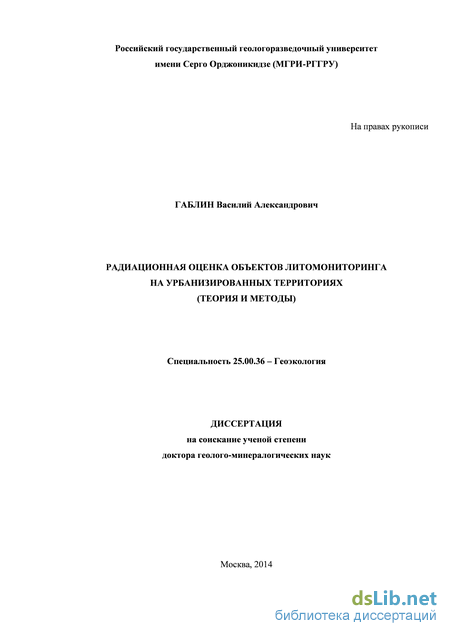 Российский государственный геологоразведочный университет
имени Серго Орджоникидзе (МГРИ-РГГРУ)

На правах рукописи

ГАБЛИН Василий Александрович

РАДИАЦИОННАЯ ОЦЕНКА ОБЪЕКТОВ ЛИТОМОНИТОРИНГА
НА УРБАНИЗИРОВАННЫХ ТЕРРИТОРИЯХ
(ТЕОРИЯ И МЕТОДЫ)

Специальность 25.00.36 – Геоэкология

ДИССЕРТАЦИЯ
на соискание ученой степени
доктора геолого-минералогических наук

Москва, 2014

dsLib.net
библиотека диссертаций